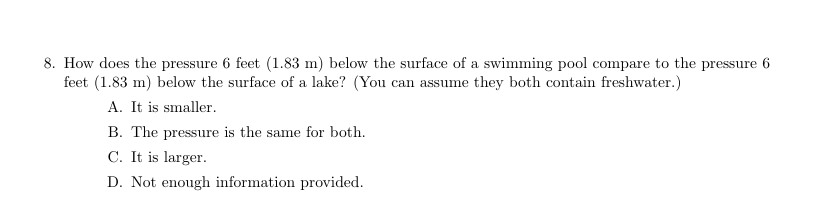 8. How does the pressure 6 feet (1.83 m) below the surface of a swimming pool compare to the pressure 6 feet (1.83 m) below the surface of a lake? (You can assume they both contain freshwater.)

A. It is smaller.

B. The pressure is the same for both.

C. It is larger.

D. Not enough information provided.